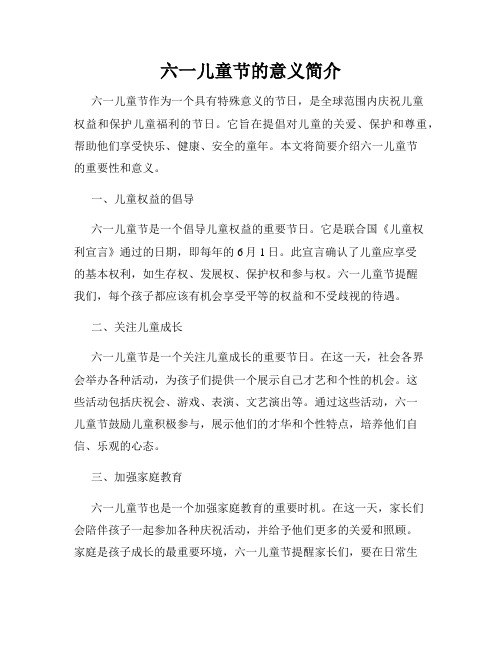 六一儿童节的意义简介

六一儿童节作为一个具有特殊意义的节日，是全球范围内庆祝儿童权益和保护儿童福利的节日。它旨在提倡对儿童的关爱、保护和尊重，帮助他们享受快乐、健康、安全的童年。本文将简要介绍六一儿童节的重要性和意义。

一、儿童权益的倡导

六一儿童节是一个倡导儿童权益的重要节日。它是联合国《儿童权利宣言》通过的日期，即每年的6月1日。此宣言确认了儿童应享受的基本权利，如生存权、发展权、保护权和参与权。六一儿童节提醒我们，每个孩子都应该有机会享受平等的权益和不受歧视的待遇。

二、关注儿童成长

六一儿童节是一个关注儿童成长的重要节日。在这一天，社会各界会举办各种活动，为孩子们提供一个展示自己才艺和个性的机会。这些活动包括庆祝会、游戏、表演、文艺演出等。通过这些活动，六一儿童节鼓励儿童积极参与，展示他们的才华和个性特点，培养他们自信、乐观的心态。

三、加强家庭教育

六一儿童节也是一个加强家庭教育的重要时机。在这一天，家长们会陪伴孩子一起参加各种庆祝活动，并给予他们更多的关爱和照顾。家庭是孩子成长的最重要环境，六一儿童节提醒家长们，要在日常生